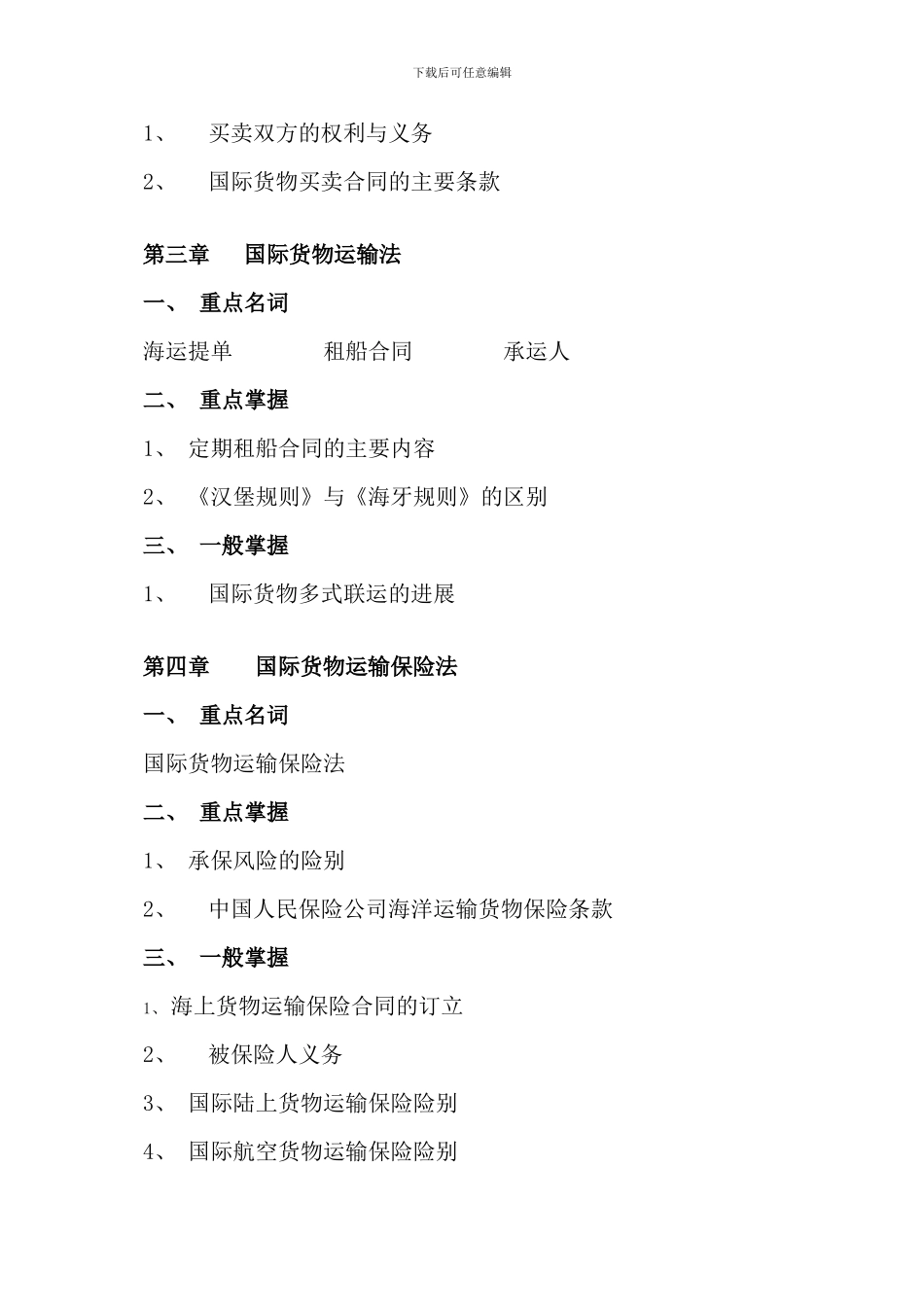 下载后可任意编辑

1、 买卖双方的权利与义务

2、 国际货物买卖合同的主要条款

第三章 国际货物运输法

一、 重点名词

海运提单 租船合同 承运人

二、 重点掌握

1、 定期租船合同的主要内容

2、 《汉堡规则》与《海牙规则》的区别

三、 一般掌握

1、 国际货物多式联运的进展

第四章 国际货物运输保险法

一、 重点名词

国际货物运输保险法

二、 重点掌握

1、 承保风险的险别

2、 中国人民保险公司海洋运输货物保险条款

三、 一般掌握

1、海上货物运输保险合同的订立

2、 被保险人义务

3、 国际陆上货物运输保险险别

4、 国际航空货物运输保险险别